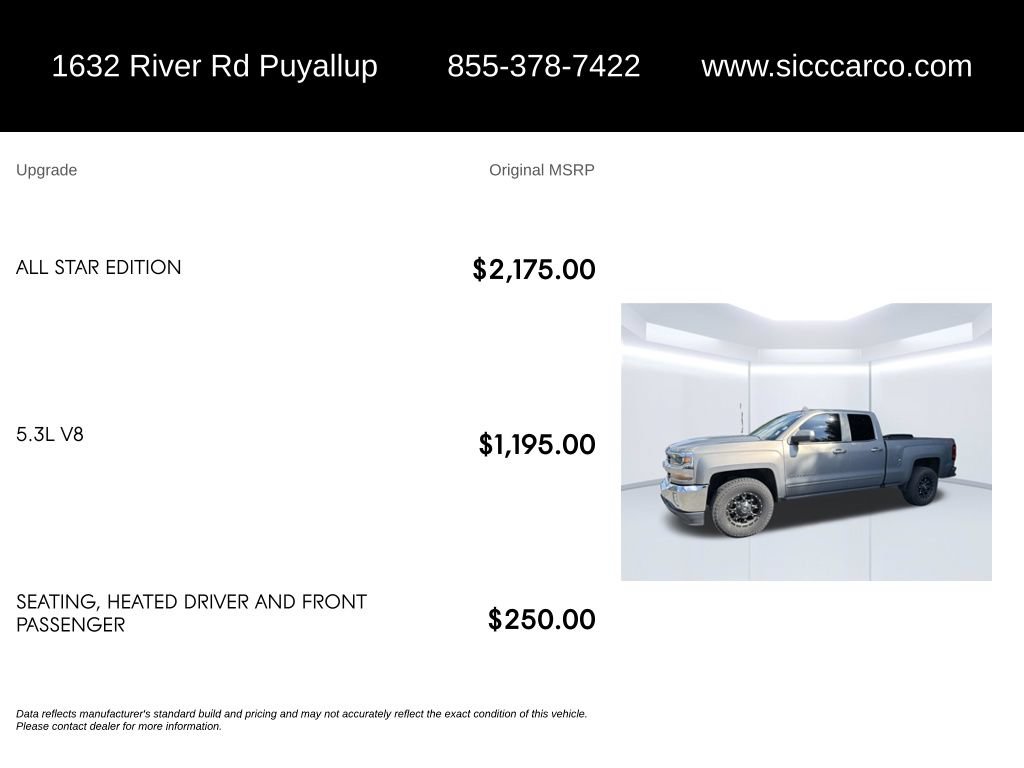 1632 River Rd Puyallup 855-378-7422 www.sicccarco.com

| Upgrade | Original MSRP |
|---|---|
| ALL STAR EDITION | $2,175.00 |
| 5.3L V8 | $1,195.00 |
| SEATING, HEATED DRIVER AND FRONT PASSENGER | $250.00 |

Data reflects manufacturer's standard build and pricing and may not accurately reflect the exact condition of this vehicle. Please contact dealer for more information.